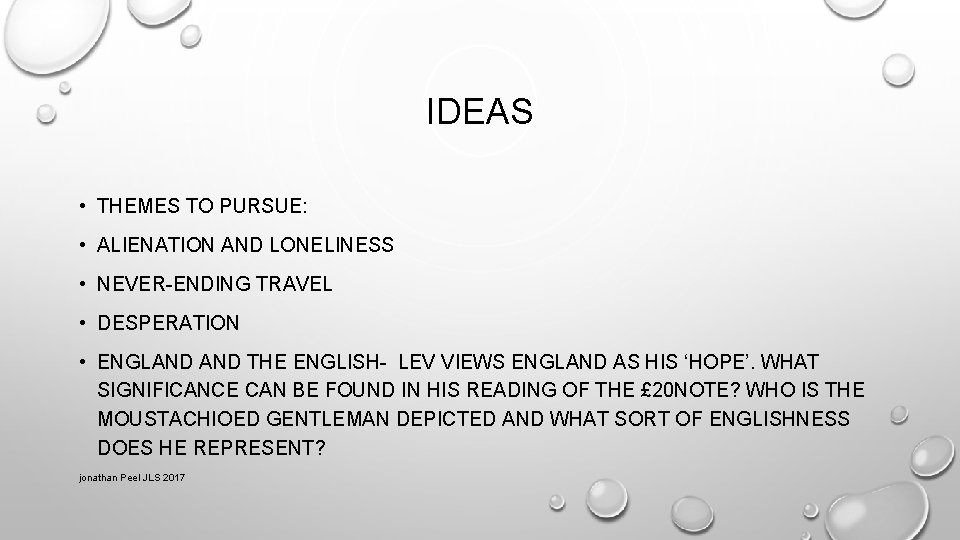 IDEAS

• THEMES TO PURSUE:
• ALIENATION AND LONELINESS
• NEVER-ENDING TRAVEL
• DESPERATION
• ENGLAND AND THE ENGLISH- LEV VIEWS ENGLAND AS HIS 'HOPE'. WHAT SIGNIFICANCE CAN BE FOUND IN HIS READING OF THE £20NOTE? WHO IS THE MOUSTACHIOED GENTLEMAN DEPICTED AND WHAT SORT OF ENGLISHNESS DOES HE REPRESENT?

jonathan Peel JLS 2017